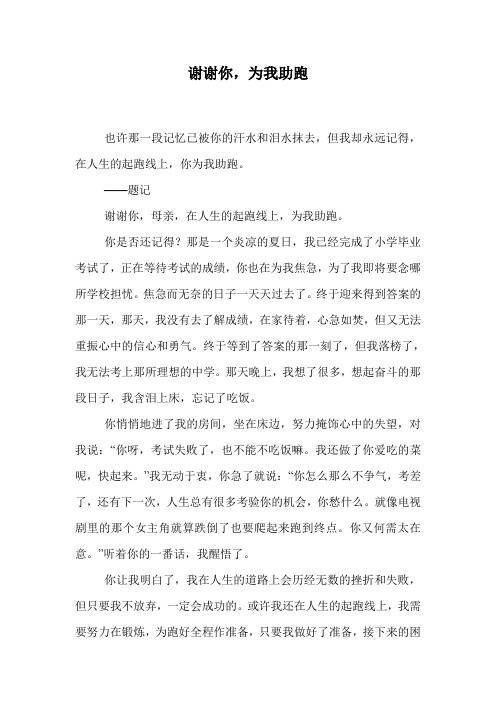 谢谢你，为我助跑

也许那一段记忆已被你的汗水和泪水抹去，但我却永远记得，在人生的起跑线上，你为我助跑。

——题记

谢谢你，母亲，在人生的起跑线上，为我助跑。

你是否还记得？那是一个炎凉的夏日，我已经完成了小学毕业考试了，正在等待考试的成绩，你也在为我焦急，为了我即将要念哪所学校担忧。焦急而无奈的日子一天天过去了。终于迎来得到答案的那一天，那天，我没有去了解成绩，在家待着，心急如焚，但又无法重振心中的信心和勇气。终于等到了答案的那一刻了，但我落榜了，我无法考上那所理想的中学。那天晚上，我想了很多，想起奋斗的那段日子，我含泪上床，忘记了吃饭。

你悄悄地进了我的房间，坐在床边，努力掩饰心中的失望，对我说：“你呀，考试失败了，也不能不吃饭嘛。我还做了你爱吃的菜呢，快起来。”我无动于衷，你急了就说：“你怎么那么不争气，考差了，还有下一次，人生总有很多考验你的机会，你愁什么。就像电视剧里的那个女主角就算跌倒了也要爬起来跑到终点。你又何需太在意。”听着你的一番话，我醒悟了。

你让我明白了，我在人生的道路上会历经无数的挫折和失败，但只要我不放弃，一定会成功的。或许我还在人生的起跑线上，我需要努力在锻炼，为跑好全程作准备，只要我做好了准备，接下来的困